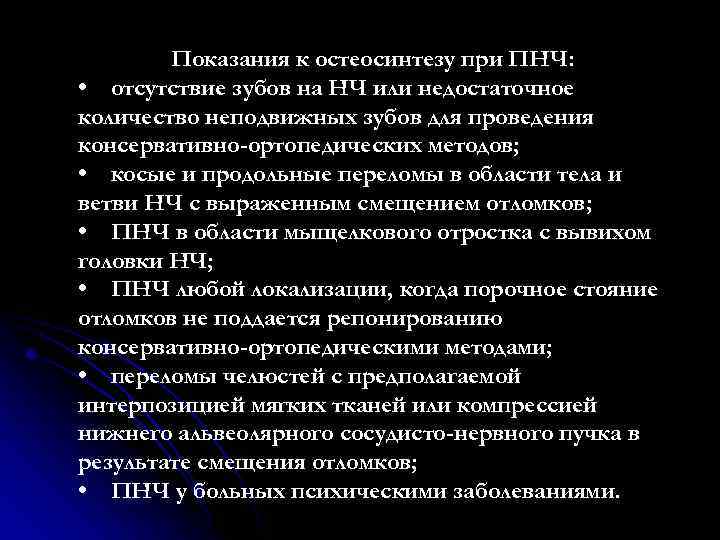 Показания к остеосинтезу при ПНЧ:

• отсутствие зубов на НЧ или недостаточное количество неподвижных зубов для проведения консервативно-ортопедических методов;

• косые и продольные переломы в области тела и ветви НЧ с выраженным смещением отломков;

• ПНЧ в области мыщелкового отростка с вывихом головки НЧ;

• ПНЧ любой локализации, когда порочное стояние отломков не поддается репонированию консервативно-ортопедическими методами;

• переломы челюстей с предполагаемой интерпозицией мягких тканей или компрессией нижнего альвеолярного сосудисто-нервного пучка в результате смещения отломков;

• ПНЧ у больных психическими заболеваниями.